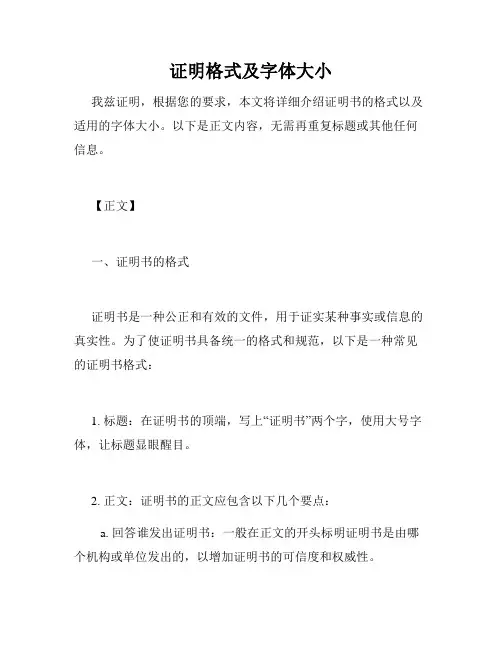 证明格式及字体大小

我兹证明，根据您的要求，本文将详细介绍证明书的格式以及适用的字体大小。以下是正文内容，无需再重复标题或其他任何信息。

【正文】

一、证明书的格式

证明书是一种公正和有效的文件，用于证实某种事实或信息的真实性。为了使证明书具备统一的格式和规范，以下是一种常见的证明书格式：

1. 标题：在证明书的顶端，写上“证明书”两个字，使用大号字体，让标题显眼醒目。

2. 正文：证明书的正文应包含以下几个要点：

a. 回答谁发出证明书：一般在正文的开头标明证明书是由哪个机构或单位发出的，以增加证明书的可信度和权威性。